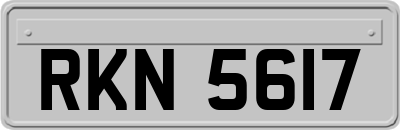 RKN 5617